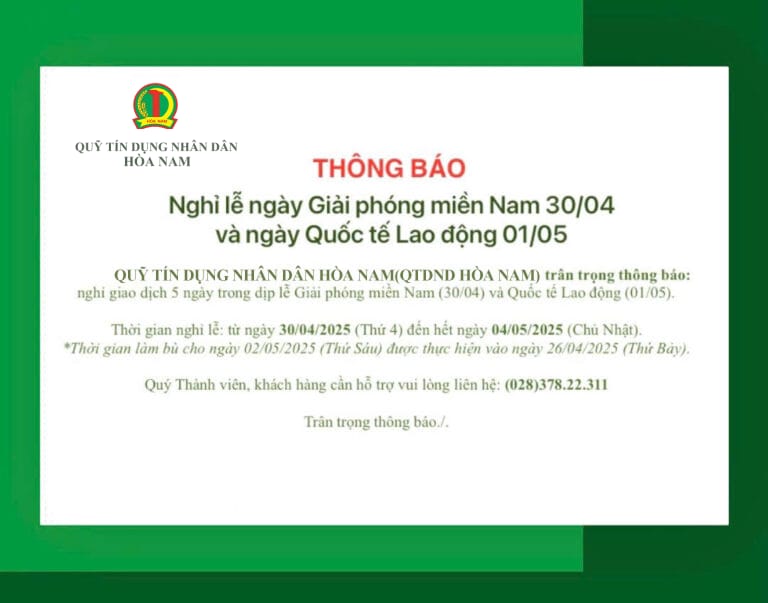 HÒA NAM

QUỸ TÍN DỤNG NHÂN DÂN
HÒA NAM

THÔNG BÁO

Nghỉ lễ ngày Giải phóng miền Nam 30/04
và ngày Quốc tế Lao động 01/05

QUỸ TÍN DỤNG NHÂN DÂN HÒA NAM(QTDND HÒA NAM) trân trọng thông báo: nghỉ giao dịch 5 ngày trong dịp lễ Giải phóng miền Nam (30/04) và Quốc tế Lao động (01/05).

Thời gian nghỉ lễ: từ ngày 30/04/2025 (Thứ 4) đến hết ngày 04/05/2025 (Chủ Nhật).
*Thời gian làm bù cho ngày 02/05/2025 (Thứ Sáu) được thực hiện vào ngày 26/04/2025 (Thứ Bảy).

Quý Thành viên, khách hàng cần hỗ trợ vui lòng liên hệ: (028)378.22.311

Trân trọng thông báo./.